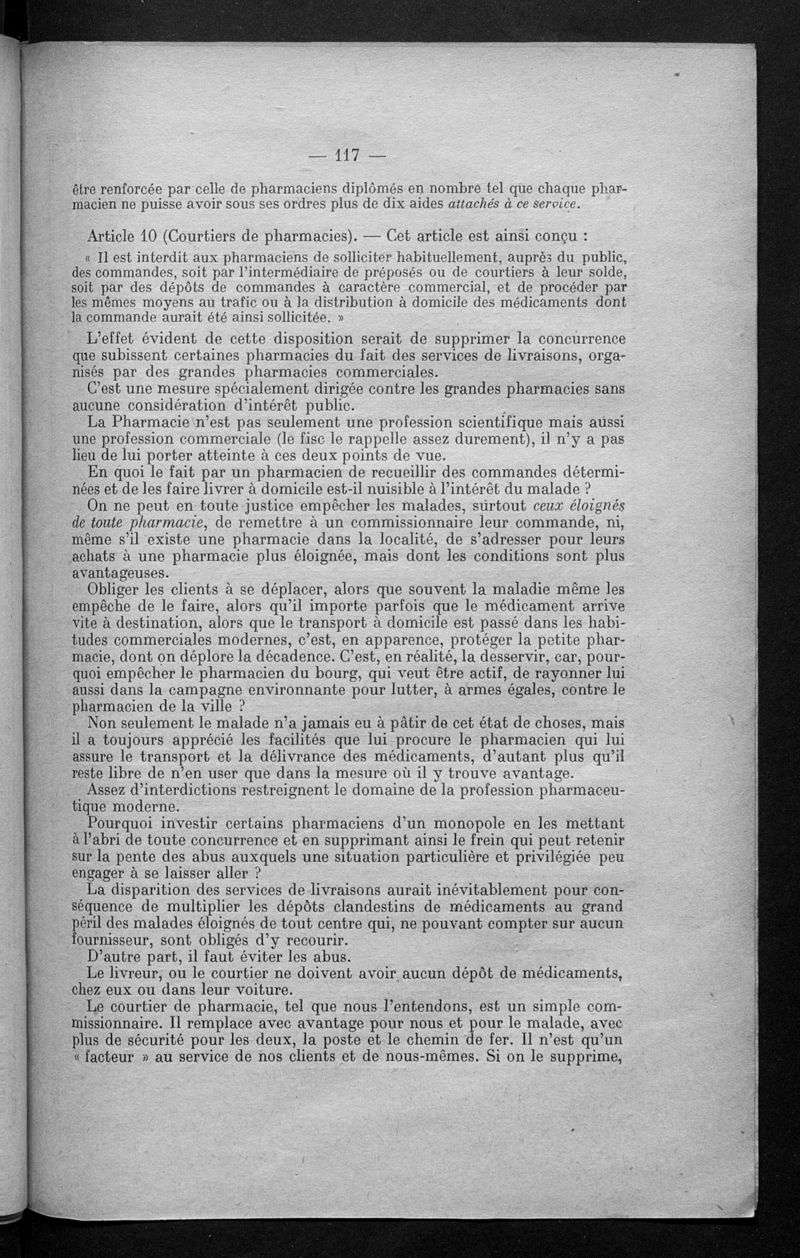 — 117 —

être renforcée par celle de pharmaciens diplômés en nombre tel que chaque pharmacien ne puisse avoir sous ses ordres plus de dix aides attachés à ce service.

Article 10 (Courtiers de pharmacies). — Cet article est ainsi conçu :

« Il est interdit aux pharmaciens de solliciter habituellement, auprès du public, des commandes, soit par l'intermédiaire de préposés ou de courtiers à leur solde, soit par des dépôts de commandes à caractère commercial, et de procéder par les mêmes moyens au trafic ou à la distribution à domicile des médicaments dont la commande aurait été ainsi sollicitée. »

L'effet évident de cette disposition serait de supprimer la concurrence que subissent certaines pharmacies du fait des services de livraisons, organisés par des grandes pharmacies commerciales.

C'est une mesure spécialement dirigée contre les grandes pharmacies sans aucune considération d'intérêt public.

La Pharmacie n'est pas seulement une profession scientifique mais aussi une profession commerciale (le fisc le rappelle assez durement), il n'y a pas lieu de lui porter atteinte à ces deux points de vue.

En quoi le fait par un pharmacien de recueillir des commandes déterminées et de les faire livrer à domicile est-il nuisible à l'intérêt du malade ?

On ne peut en toute justice empêcher les malades, surtout ceux éloignés de toute pharmacie, de remettre à un commissionnaire leur commande, ni, même s'il existe une pharmacie dans la localité, de s'adresser pour leurs achats à une pharmacie plus éloignée, mais dont les conditions sont plus avantageuses.

Obliger les clients à se déplacer, alors que souvent la maladie même les empêche de le faire, alors qu'il importe parfois que le médicament arrive vite à destination, alors que le transport à domicile est passé dans les habitudes commerciales modernes, c'est, en apparence, protéger la petite pharmacie, dont on déplore la décadence. C'est, en réalité, la desservir, car, pourquoi empêcher le pharmacien du bourg, qui veut être actif, de rayonner lui aussi dans la campagne environnante pour lutter, à armes égales, contre le pharmacien de la ville ?

Non seulement le malade n'a jamais eu à pâtir de cet état de choses, mais il a toujours apprécié les facilités que lui procure le pharmacien qui lui assure le transport et la délivrance des médicaments, d'autant plus qu'il reste libre de n'en user que dans la mesure où il y trouve avantage.

Assez d'interdictions restreignent le domaine de la profession pharmaceutique moderne.

Pourquoi investir certains pharmaciens d'un monopole en les mettant à l'abri de toute concurrence et en supprimant ainsi le frein qui peut retenir sur la pente des abus auxquels une situation particulière et privilégiée peu engager à se laisser aller ?

La disparition des services de livraisons aurait inévitablement pour conséquence de multiplier les dépôts clandestins de médicaments au grand péril des malades éloignés de tout centre qui, ne pouvant compter sur aucun fournisseur, sont obligés d'y recourir.

D'autre part, il faut éviter les abus.

Le livreur, ou le courtier ne doivent avoir aucun dépôt de médicaments, chez eux ou dans leur voiture.

Le courtier de pharmacie, tel que nous l'entendons, est un simple commissionnaire. Il remplace avec avantage pour nous et pour le malade, avec plus de sécurité pour les deux, la poste et le chemin de fer. Il n'est qu'un « facteur » au service de nos clients et de nous-mêmes. Si on le supprime,